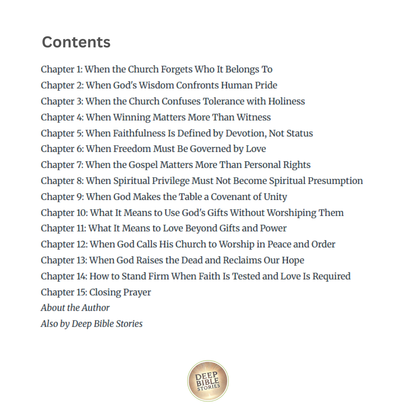 Contents

Chapter 1: When the Church Forgets Who It Belongs To
Chapter 2: When God's Wisdom Confronts Human Pride
Chapter 3: When the Church Confuses Tolerance with Holiness
Chapter 4: When Winning Matters More Than Witness
Chapter 5: When Faithfulness Is Defined by Devotion, Not Status
Chapter 6: When Freedom Must Be Governed by Love
Chapter 7: When the Gospel Matters More Than Personal Rights
Chapter 8: When Spiritual Privilege Must Not Become Spiritual Presumption
Chapter 9: When God Makes the Table a Covenant of Unity
Chapter 10: What It Means to Use God's Gifts Without Worshiping Them
Chapter 11: What It Means to Love Beyond Gifts and Power
Chapter 12: When God Calls His Church to Worship in Peace and Order
Chapter 13: When God Raises the Dead and Reclaims Our Hope
Chapter 14: How to Stand Firm When Faith Is Tested and Love Is Required
Chapter 15: Closing Prayer
About the Author
Also by Deep Bible Stories

DEEP BIBLE STORIES